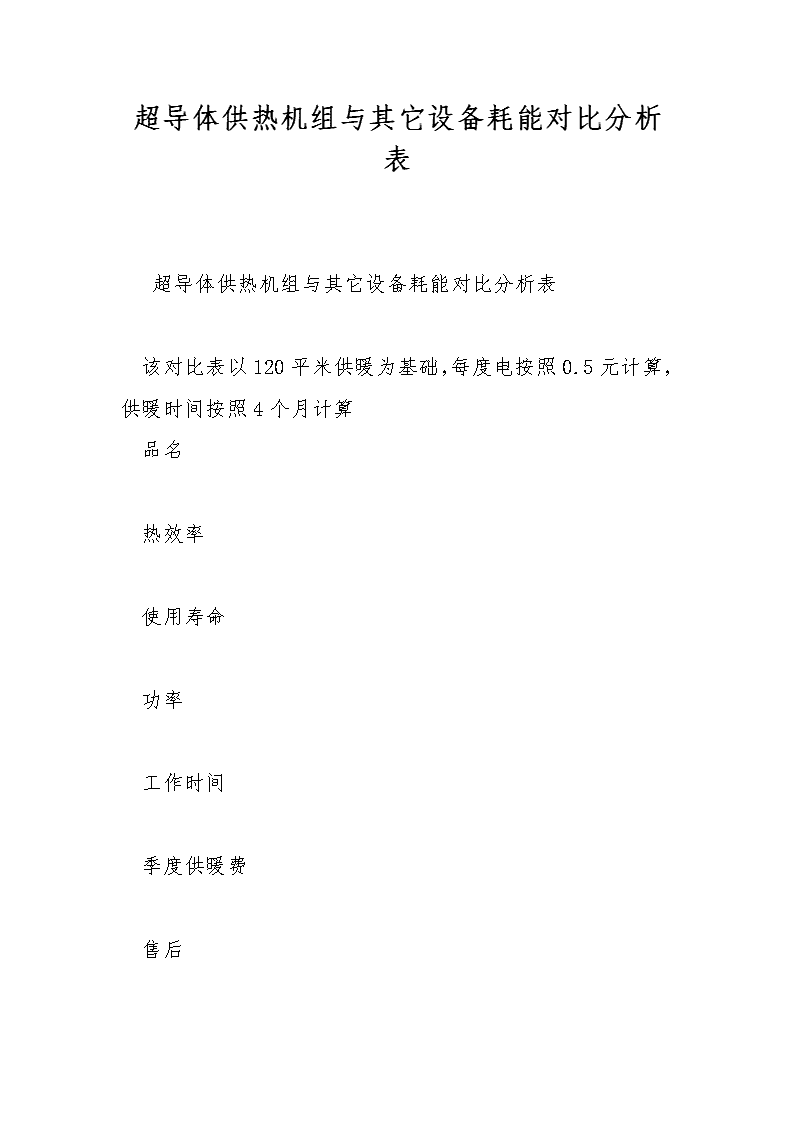 超导体供热机组与其它设备耗能对比分析表

超导体供热机组与其它设备耗能对比分析表

该对比表以120平米供暖为基础,每度电按照0.5元计算,供暖时间按照4个月计算

品名

热效率

使用寿命

功率

工作时间

季度供暖费

售后